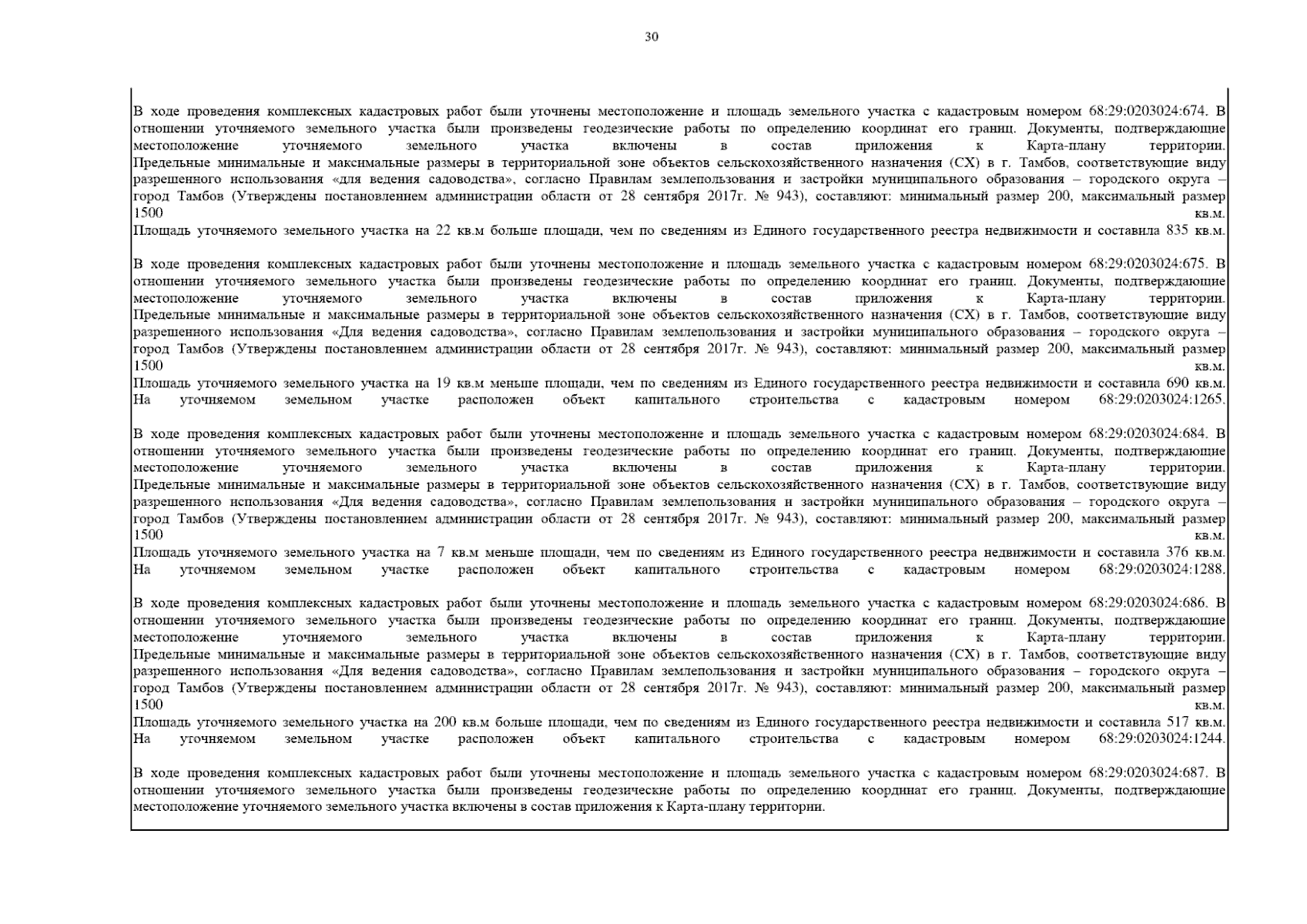 30

В ходе проведения комплексных кадастровых работ были уточнены местоположение и площадь земельного участка с кадастровым номером 68:29:0203024:674. В отношении уточняемого земельного участка были произведены геодезические работы по определению координат его границ. Документы, подтверждающие местоположение уточняемого земельного участка включены в состав приложения к Карта-плану территории. Предельные минимальные и максимальные размеры в территориальной зоне объектов сельскохозяйственного назначения (СХ) в г. Тамбов, соответствующие виду разрешенного использования «для ведения садоводства», согласно Правилам землепользования и застройки муниципального образования – городского округа – город Тамбов (Утверждены постановлением администрации области от 28 сентября 2017г. № 943), составляют: минимальный размер 200, максимальный размер 1500 кв.м.
Площадь уточняемого земельного участка на 22 кв.м больше площади, чем по сведениям из Единого государственного реестра недвижимости и составила 835 кв.м.

В ходе проведения комплексных кадастровых работ были уточнены местоположение и площадь земельного участка с кадастровым номером 68:29:0203024:675. В отношении уточняемого земельного участка были произведены геодезические работы по определению координат его границ. Документы, подтверждающие местоположение уточняемого земельного участка включены в состав приложения к Карта-плану территории. Предельные минимальные и максимальные размеры в территориальной зоне объектов сельскохозяйственного назначения (СХ) в г. Тамбов, соответствующие виду разрешенного использования «Для ведения садоводства», согласно Правилам землепользования и застройки муниципального образования – городского округа – город Тамбов (Утверждены постановлением администрации области от 28 сентября 2017г. № 943), составляют: минимальный размер 200, максимальный размер 1500 кв.м.
Площадь уточняемого земельного участка на 19 кв.м меньше площади, чем по сведениям из Единого государственного реестра недвижимости и составила 690 кв.м.
На уточняемом земельном участке расположен объект капитального строительства с кадастровым номером 68:29:0203024:1265.

В ходе проведения комплексных кадастровых работ были уточнены местоположение и площадь земельного участка с кадастровым номером 68:29:0203024:684. В отношении уточняемого земельного участка были произведены геодезические работы по определению координат его границ. Документы, подтверждающие местоположение уточняемого земельного участка включены в состав приложения к Карта-плану территории. Предельные минимальные и максимальные размеры в территориальной зоне объектов сельскохозяйственного назначения (СХ) в г. Тамбов, соответствующие виду разрешенного использования «Для ведения садоводства», согласно Правилам землепользования и застройки муниципального образования – городского округа – город Тамбов (Утверждены постановлением администрации области от 28 сентября 2017г. № 943), составляют: минимальный размер 200, максимальный размер 1500 кв.м.
Площадь уточняемого земельного участка на 7 кв.м меньше площади, чем по сведениям из Единого государственного реестра недвижимости и составила 376 кв.м.
На уточняемом земельном участке расположен объект капитального строительства с кадастровым номером 68:29:0203024:1288.

В ходе проведения комплексных кадастровых работ были уточнены местоположение и площадь земельного участка с кадастровым номером 68:29:0203024:686. В отношении уточняемого земельного участка были произведены геодезические работы по определению координат его границ. Документы, подтверждающие местоположение уточняемого земельного участка включены в состав приложения к Карта-плану территории. Предельные минимальные и максимальные размеры в территориальной зоне объектов сельскохозяйственного назначения (СХ) в г. Тамбов, соответствующие виду разрешенного использования «Для ведения садоводства», согласно Правилам землепользования и застройки муниципального образования – городского округа – город Тамбов (Утверждены постановлением администрации области от 28 сентября 2017г. № 943), составляют: минимальный размер 200, максимальный размер 1500 кв.м.
Площадь уточняемого земельного участка на 200 кв.м больше площади, чем по сведениям из Единого государственного реестра недвижимости и составила 517 кв.м.
На уточняемом земельном участке расположен объект капитального строительства с кадастровым номером 68:29:0203024:1244.

В ходе проведения комплексных кадастровых работ были уточнены местоположение и площадь земельного участка с кадастровым номером 68:29:0203024:687. В отношении уточняемого земельного участка были произведены геодезические работы по определению координат его границ. Документы, подтверждающие местоположение уточняемого земельного участка включены в состав приложения к Карта-плану территории.